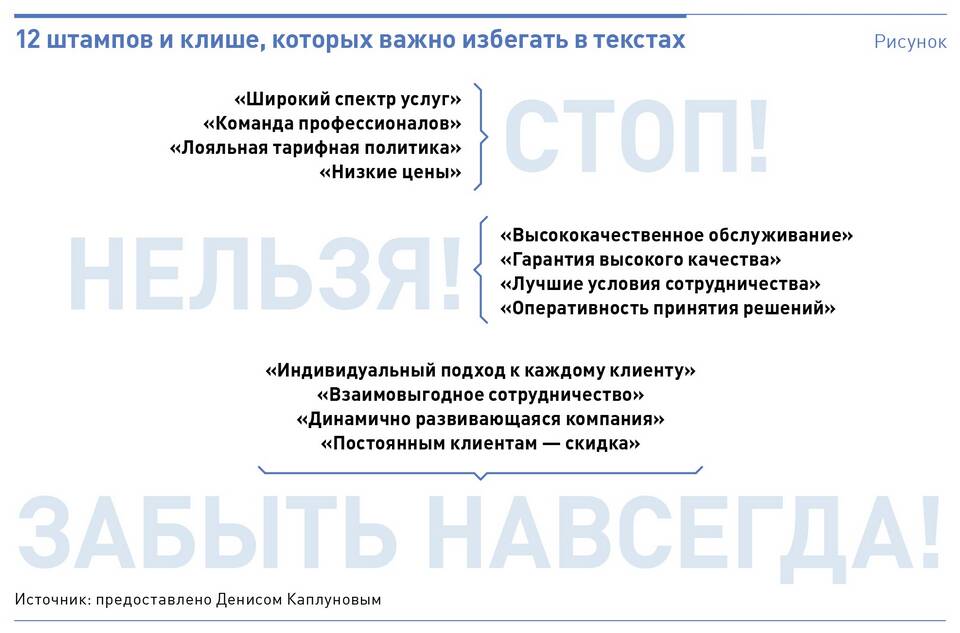 12 штампов и клише, которых важно избегать в текстах

Рисунок

«Широкий спектр услуг»
«Команда профессионалов»
«Лояльная тарифная политика»
«Низкие цены»

СТОП!

НЕЛЬЗЯ!

«Высококачественное обслуживание»
«Гарантия высокого качества»
«Лучшие условия сотрудничества»
«Оперативность принятия решений»

«Индивидуальный подход к каждому клиенту»
«Взаимовыгодное сотрудничество»
«Динамично развивающаяся компания»
«Постоянным клиентам — скидка»

ЗАБЫТЬ НАВСЕГДА!

Источник: предоставлено Денисом Каплуновым